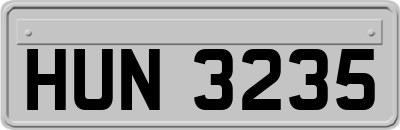 HUN 3235